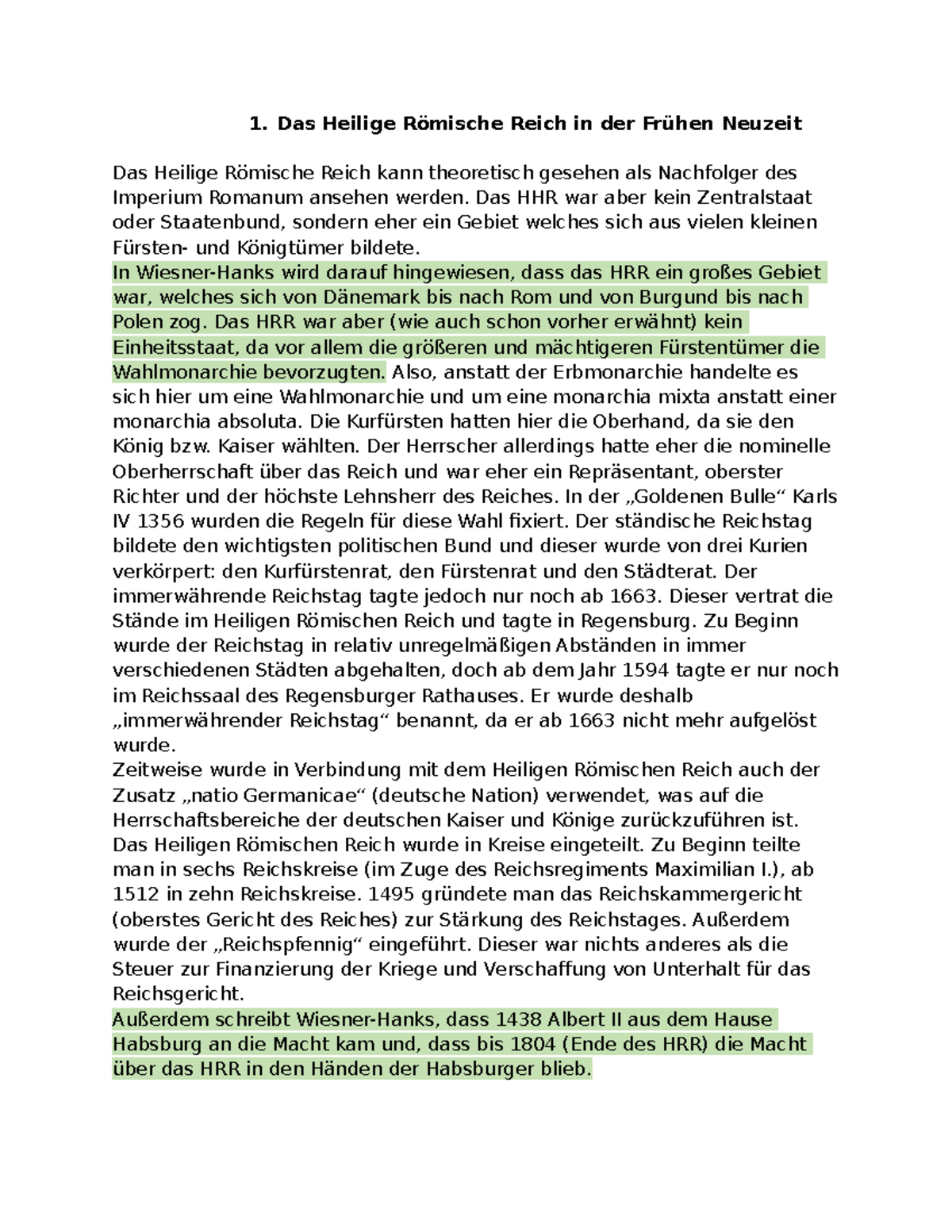 1. Das Heilige Römische Reich in der Frühen Neuzeit

Das Heilige Römische Reich kann theoretisch gesehen als Nachfolger des Imperium Romanum ansehen werden. Das HHR war aber kein Zentralstaat oder Staatenbund, sondern eher ein Gebiet welches sich aus vielen kleinen Fürsten- und Königtümer bildete.

In Wiesner-Hanks wird darauf hingewiesen, dass das HRR ein großes Gebiet war, welches sich von Dänemark bis nach Rom und von Burgund bis nach Polen zog. Das HRR war aber (wie auch schon vorher erwähnt) kein Einheitsstaat, da vor allem die größeren und mächtigeren Fürstentümer die Wahlmonarchie bevorzugten. Also, anstatt der Erbmonarchie handelte es sich hier um eine Wahlmonarchie und um eine monarchia mixta anstatt einer monarchia absoluta. Die Kurfürsten hatten hier die Oberhand, da sie den König bzw. Kaiser wählten. Der Herrscher allerdings hatte eher die nominelle Oberherrschaft über das Reich und war eher ein Repräsentant, oberster Richter und der höchste Lehnsherr des Reiches. In der „Goldenen Bulle“ Karls IV 1356 wurden die Regeln für diese Wahl fixiert. Der ständische Reichstag bildete den wichtigsten politischen Bund und dieser wurde von drei Kurien verkörpert: den Kurfürstenrat, den Fürstenrat und den Städterat. Der immerwährende Reichstag tagte jedoch nur noch ab 1663. Dieser vertrat die Stände im Heiligen Römischen Reich und tagte in Regensburg. Zu Beginn wurde der Reichstag in relativ unregelmäßigen Abständen in immer verschiedenen Städten abgehalten, doch ab dem Jahr 1594 tagte er nur noch im Reichssaal des Regensburger Rathauses. Er wurde deshalb „immerwährender Reichstag“ benannt, da er ab 1663 nicht mehr aufgelöst wurde.

Zeitweise wurde in Verbindung mit dem Heiligen Römischen Reich auch der Zusatz „natio Germanicae“ (deutsche Nation) verwendet, was auf die Herrschaftsbereiche der deutschen Kaiser und Könige zurückzuführen ist. Das Heiligen Römischen Reich wurde in Kreise eingeteilt. Zu Beginn teilte man in sechs Reichskreise (im Zuge des Reichsregiments Maximilian I.), ab 1512 in zehn Reichskreise. 1495 gründete man das Reichskammergericht (oberstes Gericht des Reiches) zur Stärkung des Reichstages. Außerdem wurde der „Reichspfennig“ eingeführt. Dieser war nichts anderes als die Steuer zur Finanzierung der Kriege und Verschaffung von Unterhalt für das Reichsgericht.

Außerdem schreibt Wiesner-Hanks, dass 1438 Albert II aus dem Hause Habsburg an die Macht kam und, dass bis 1804 (Ende des HRR) die Macht über das HRR in den Händen der Habsburger blieb.